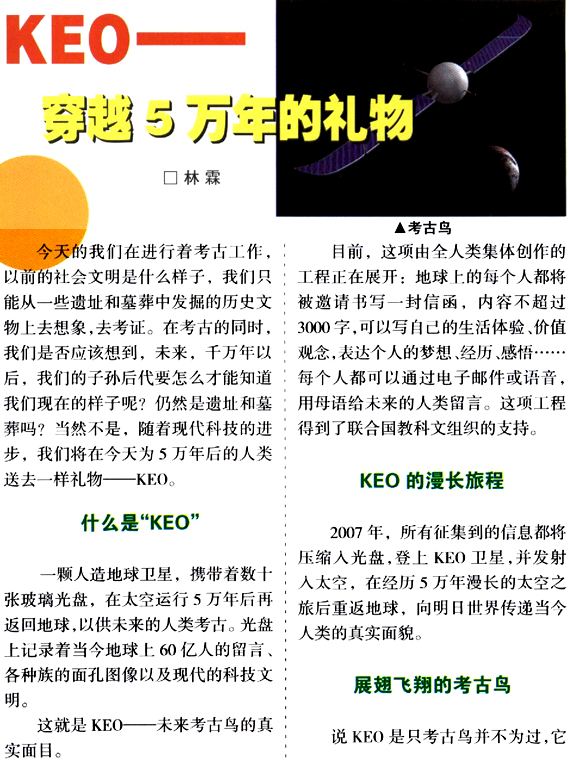 KEO——

穿越5万年的礼物

□林霖

▲考古鸟

今天的我们在进行着考古工作，以前的社会文明是什么样子，我们只能从一些遗址和墓葬中发掘的历史文物上去想象，去考证。在考古的同时，我们是否应该想到，未来，千万年以后，我们的子孙后代要怎么才能知道我们现在的样子呢？仍然是遗址和墓葬吗？当然不是，随着现代科技的进步，我们将在今天为5万年后的人类送去一样礼物——KEO。

什么是“KEO”

一颗人造地球卫星，携带着数十张玻璃光盘，在太空运行5万年后再返回地球，以供未来的人类考古。光盘上记录着当今地球上60亿人的留言、各种族的面孔图像以及现代的科技文明。

这就是KEO——未来考古鸟的真实面目。

目前，这项由全人类集体创作的工程正在展开：地球上的每个人都将被邀请书写一封信函，内容不超过3000字，可以写自己的生活体验、价值观念，表达个人的梦想、经历、感悟……每个人都可以通过电子邮件或语音，用母语给未来的人类留言。这项工程得到了联合国教科文组织的支持。

KEO的漫长旅程

2007年，所有征集到的信息都将压缩入光盘，登上KEO卫星，并发射入太空，在经历5万年漫长的太空之旅后重返地球，向明日世界传递当今人类的真实面貌。

展翅飞翔的考古鸟

说KEO是只考古鸟并不为过，它